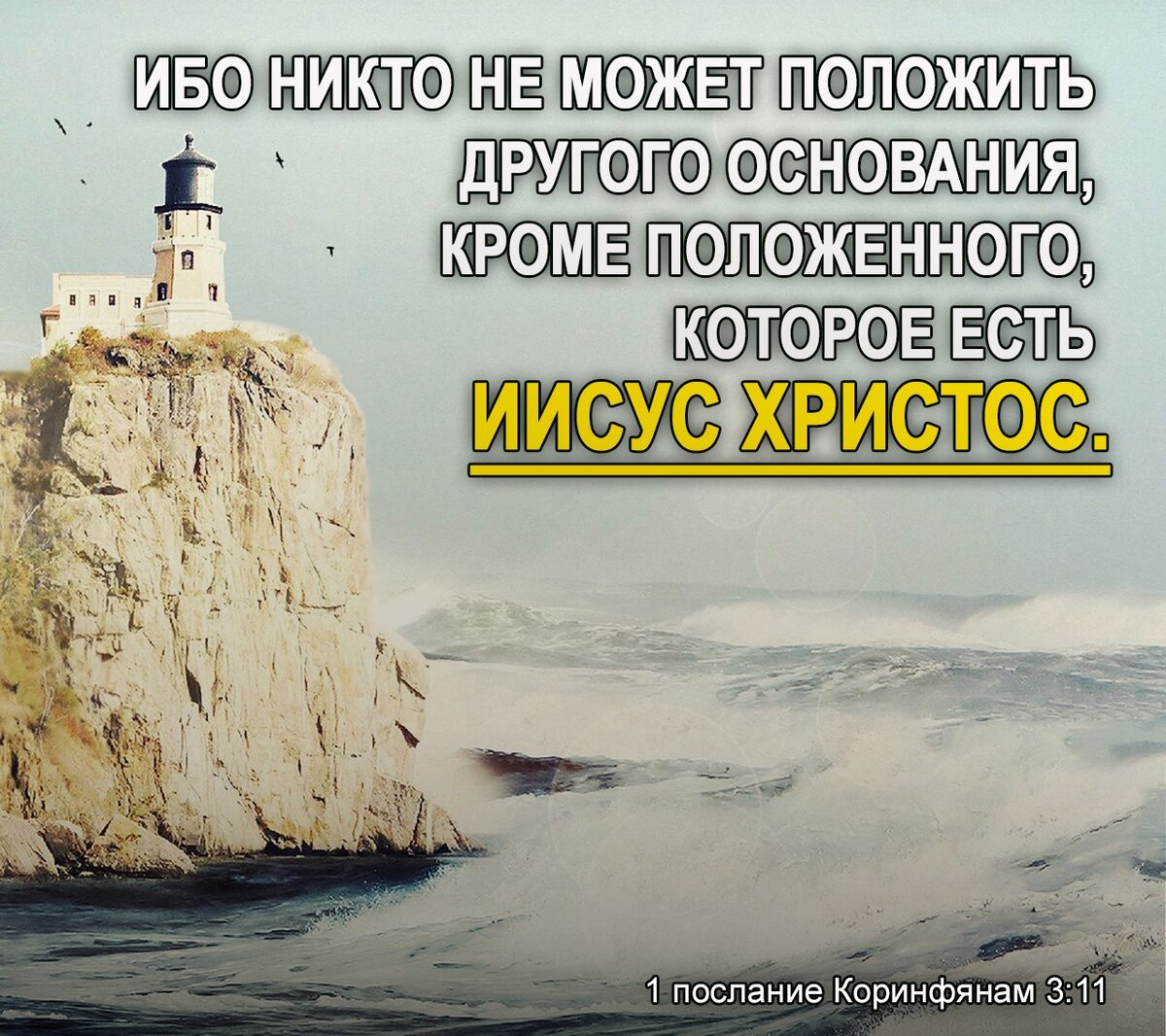 ИБО НИКТО НЕ МОЖЕТ ПОЛОЖИТЬ ДРУГОГО ОСНОВАНИЯ, КРОМЕ ПОЛОЖЕННОГО, КОТОРОЕ ЕСТЬ ИИСУС ХРИСТОС.

1 послание Коринфянам 3:11